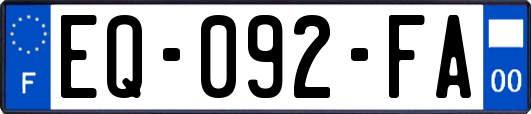 F

EQ-092-FA

00